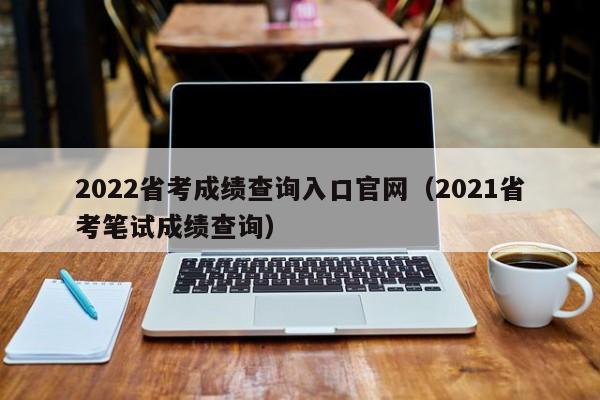 2022省考成绩查询入口官网（2021省考笔试成绩查询）